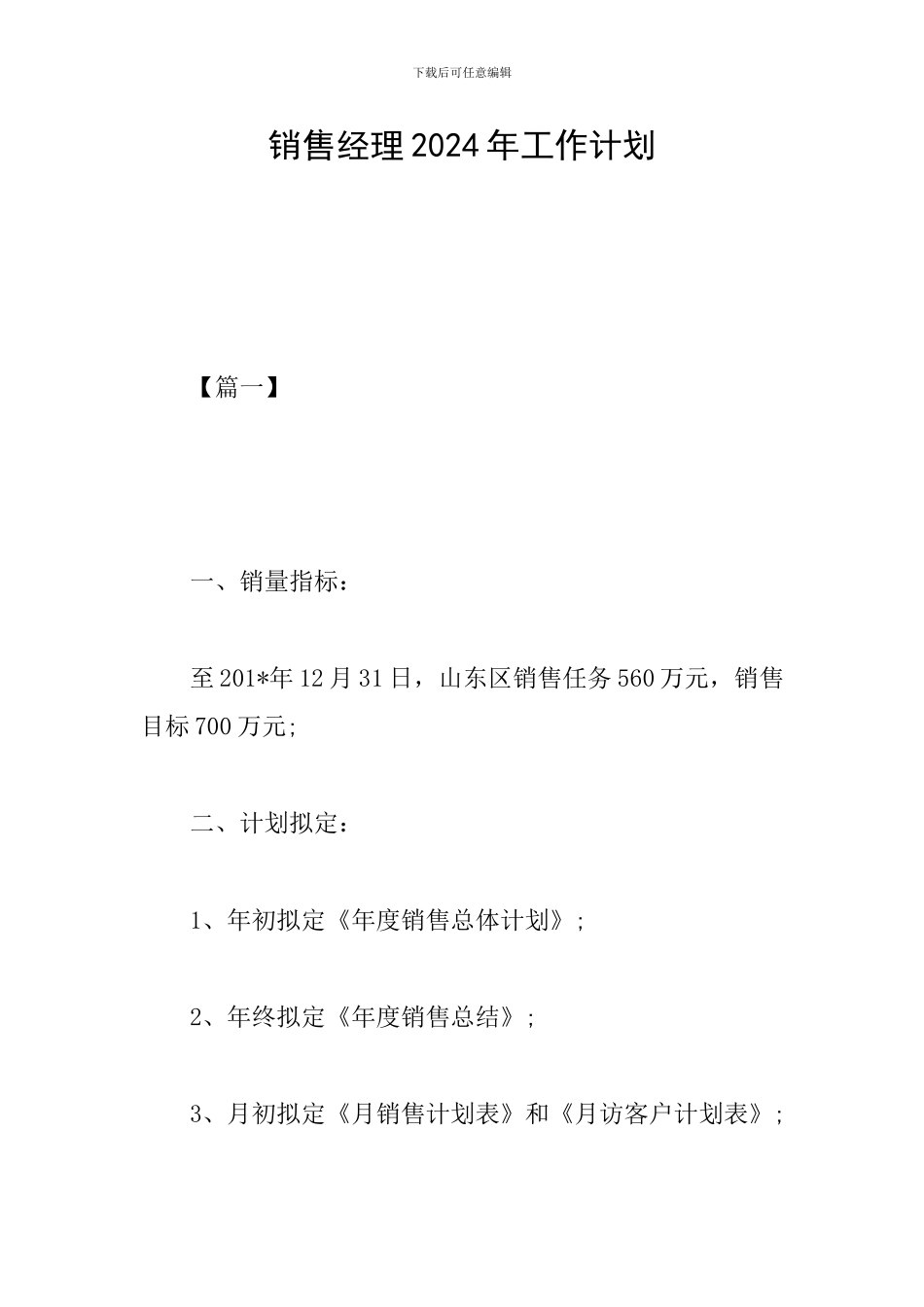 下载后可任意编辑

销售经理2024年工作计划

【篇一】

一、销量指标：

至201*年12月31日，山东区销售任务560万元，销售目标700万元;

二、计划拟定：

1、年初拟定《年度销售总体计划》;

2、年终拟定《年度销售总结》;

3、月初拟定《月销售计划表》和《月访客户计划表》;